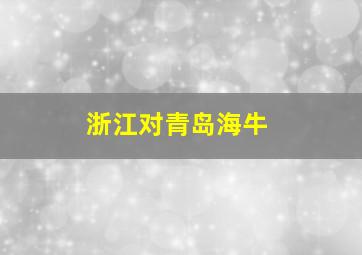 浙江对青岛海牛